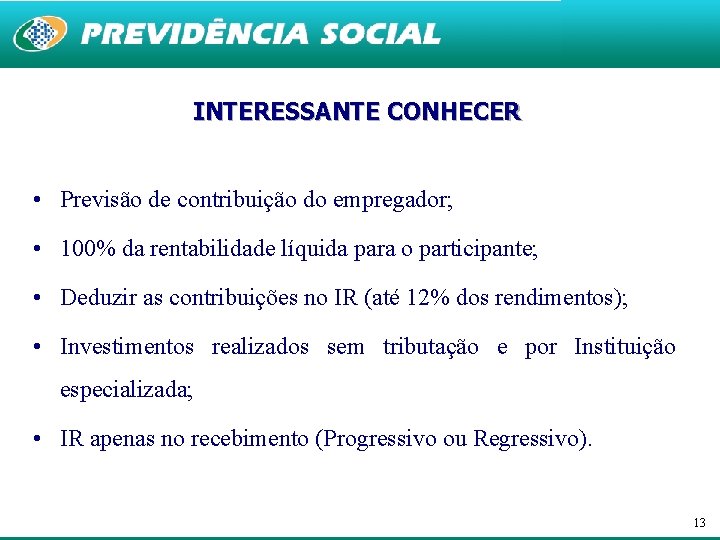 PREVIDÊNCIA SOCIAL

INTERESSANTE CONHECER

• Previsão de contribuição do empregador;

• 100% da rentabilidade líquida para o participante;

• Deduzir as contribuições no IR (até 12% dos rendimentos);

• Investimentos realizados sem tributação e por Instituição especializada;

• IR apenas no recebimento (Progressivo ou Regressivo).

13